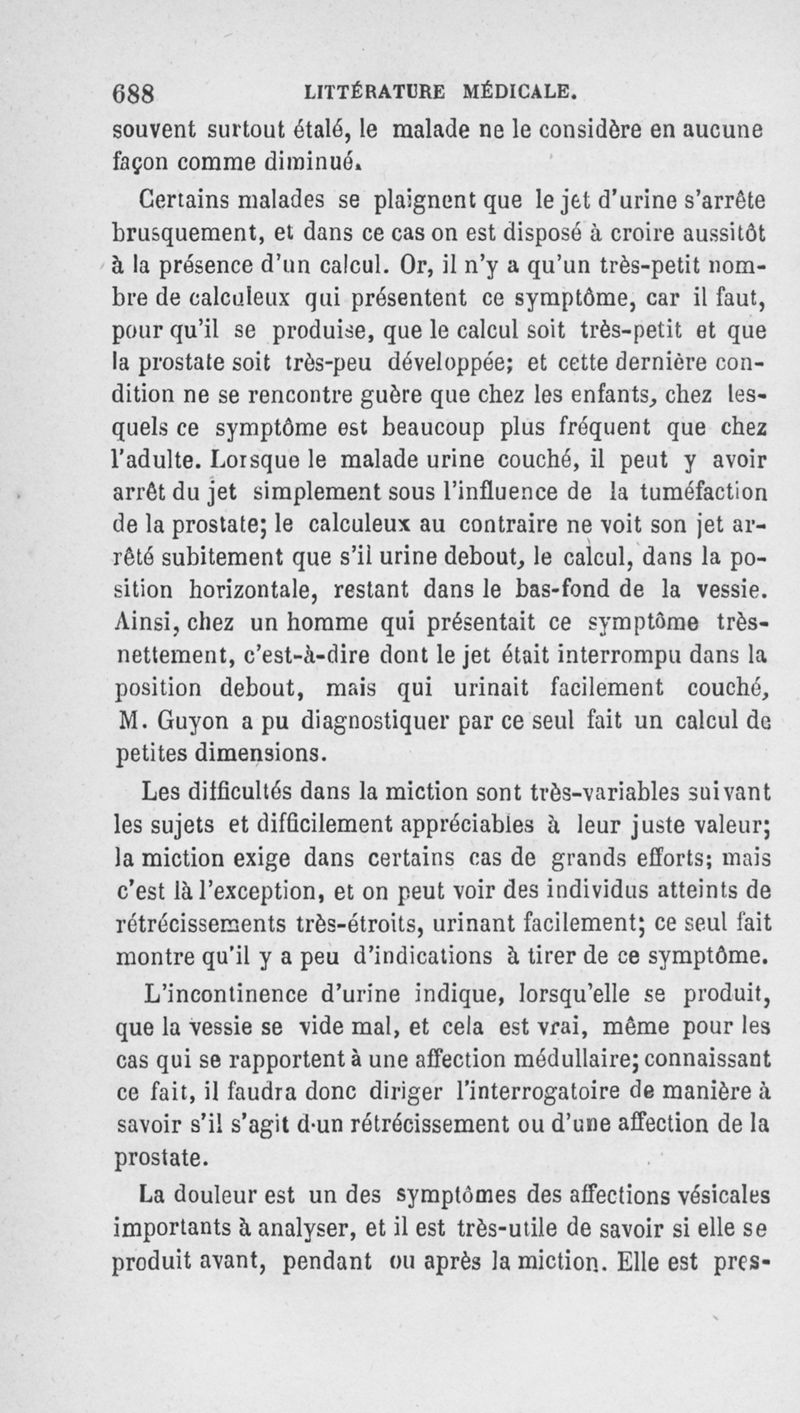 688 LITTÉRATURE MÉDICALE.

souvent surtout étalé, le malade ne le considère en aucune façon comme diminué.

Certains malades se plaignent que le jet d'urine s'arrête brusquement, et dans ce cas on est disposé à croire aussitôt à la présence d'un calcul. Or, il n'y a qu'un très-petit nombre de calculeux qui présentent ce symptôme, car il faut, pour qu'il se produise, que le calcul soit très-petit et que la prostate soit très-peu développée; et cette dernière condition ne se rencontre guère que chez les enfants, chez lesquels ce symptôme est beaucoup plus fréquent que chez l'adulte. Lorsque le malade urine couché, il peut y avoir arrêt du jet simplement sous l'influence de la tuméfaction de la prostate; le calculeux au contraire ne voit son jet arrêté subitement que s'il urine debout, le calcul, dans la position horizontale, restant dans le bas-fond de la vessie. Ainsi, chez un homme qui présentait ce symptôme très-nettement, c'est-à-dire dont le jet était interrompu dans la position debout, mais qui urinait facilement couché, M. Guyon a pu diagnostiquer par ce seul fait un calcul de petites dimensions.

Les difficultés dans la miction sont très-variables suivant les sujets et difficilement appréciables à leur juste valeur; la miction exige dans certains cas de grands efforts; mais c'est là l'exception, et on peut voir des individus atteints de rétrécissements très-étroits, urinant facilement; ce seul fait montre qu'il y a peu d'indications à tirer de ce symptôme.

L'incontinence d'urine indique, lorsqu'elle se produit, que la vessie se vide mal, et cela est vrai, même pour les cas qui se rapportent à une affection médullaire; connaissant ce fait, il faudra donc diriger l'interrogatoire de manière à savoir s'il s'agit d'un rétrécissement ou d'une affection de la prostate.

La douleur est un des symptômes des affections vésicales importants à analyser, et il est très-utile de savoir si elle se produit avant, pendant ou après la miction. Elle est pres-